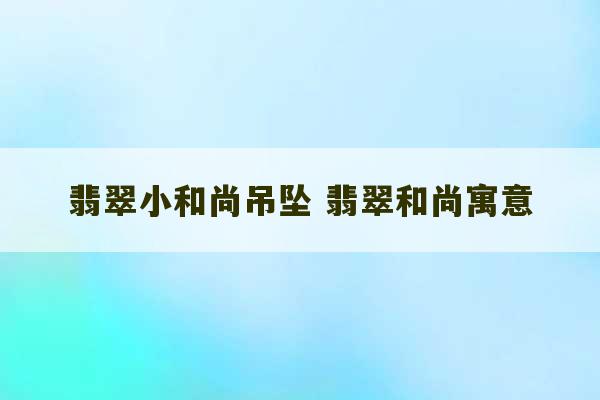 翡翠小和尚吊坠 翡翠和尚寓意